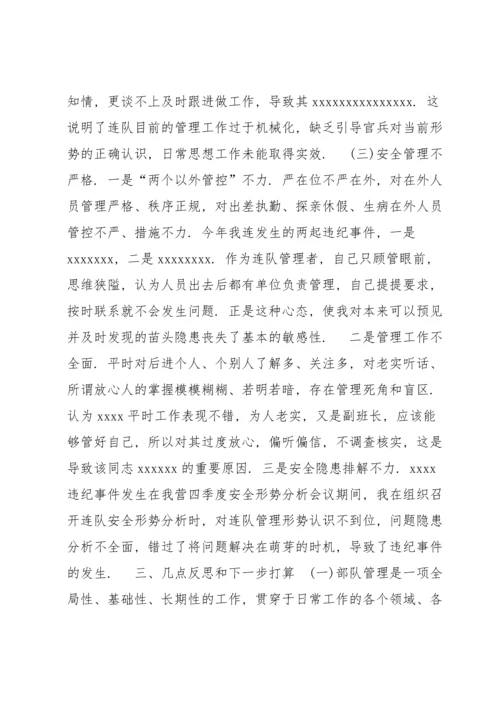 知情，更谈不上及时跟进做工作，导致其 xxxxxxxxxxxxxxx．这说明了连队目前的管理工作过于机械化，缺乏引导官兵对当前形势的正确认识，日常思想工作未能取得实效．　(三)安全管理不严格．一是“两个以外管控”不力．严在位不严在外，对在外人员管理严格、秩序正规，对出差执勤、探亲休假、生病在外人员管控不严、措施不力．今年我连发生的两起违纪事件，一是 xxxxxxx，二是 xxxxxxxx．作为连队管理者，自己只顾管眼前，思维狭隘，认为人员出去后都有单位负责管理，自己提提要求，按时联系就不会发生问题．正是这种心态，使我对本来可以预见并及时发现的苗头隐患丧失了基本的敏感性．　二是管理工作不全面．平时对后进个人、个别人了解多、关注多，对老实听话、所谓放心人的掌握模模糊糊、若明若暗，存在管理死角和盲区．认为 xxxx 平时工作表现不错，为人老实，又是副班长，应该能够管好自己，所以对其过度放心，偏听偏信，不调查核实，这是导致该同志 xxxxxx 的重要原因．三是安全隐患排解不力．xxxx 违纪事件发生在我营四季度安全形势分析会议期间，我在组织召开连队安全形势分析时，对连队管理形势认识不到位，问题隐患分析不全面，错过了将问题解决在萌芽的时机，导致了违纪事件的发生．　三、几点反思和下一步打算　(一)部队管理是一项全局性、基础性、长期性的工作，贯穿于日常工作的各个领域、各